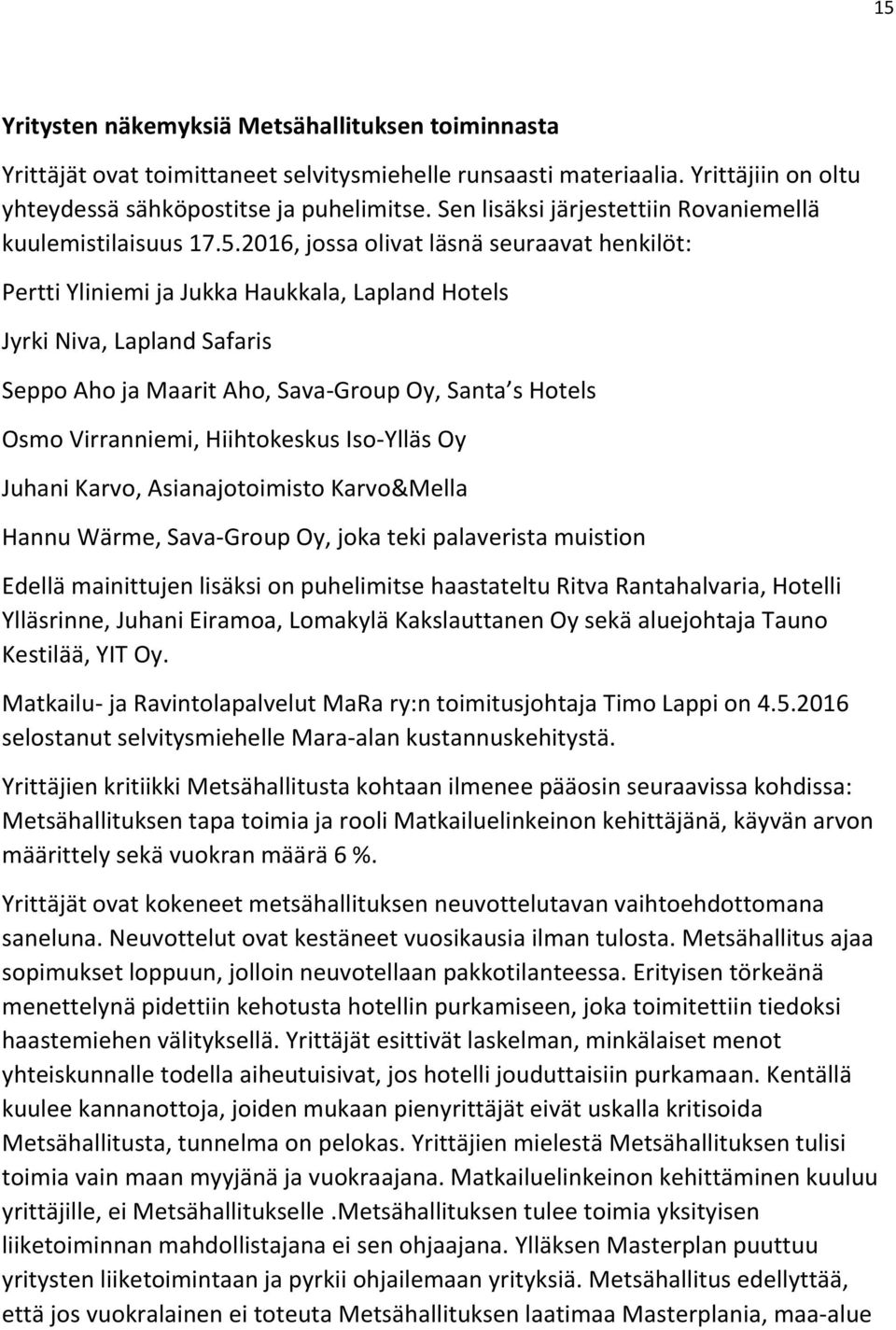 15

Yritysten näkemyksiä Metsähallituksen toiminnasta

Yrittäjät ovat toimittaneet selvitysmiehelle runsaasti materiaalia. Yrittäjiin on oltu yhteydessä sähköpostitse ja puhelimitse. Sen lisäksi järjestettiin Rovaniemellä kuulemistilaisuus 17.5.2016, jossa olivat läsnä seuraavat henkilöt:

Pertti Yliniemi ja Jukka Haukkala, Lapland Hotels

Jyrki Niva, Lapland Safaris

Seppo Aho ja Maarit Aho, Sava-Group Oy, Santa s Hotels

Osmo Virranniemi, Hiihtokeskus Iso-Ylläs Oy

Juhani Karvo, Asianajotoimisto Karvo&Mella

Hannu Wärme, Sava-Group Oy, joka teki palaverista muistion

Edellä mainittujen lisäksi on puhelimitse haastateltu Ritva Rantahalvaria, Hotelli Ylläsrinne, Juhani Eiramoa, Lomakylä Kakslauttanen Oy sekä aluejohtaja Tauno Kestilää, YIT Oy.

Matkailu- ja Ravintolapalvelut MaRa ry:n toimitusjohtaja Timo Lappi on 4.5.2016 selostanut selvitysmiehelle Mara-alan kustannuskehitystä.

Yrittäjien kritiikki Metsähallitusta kohtaan ilmenee pääosin seuraavissa kohdissa: Metsähallituksen tapa toimia ja rooli Matkailuelinkeinon kehittäjänä, käyvän arvon määrittely sekä vuokran määrä 6 %.

Yrittäjät ovat kokeneet metsähallituksen neuvottelutavan vaihtoehdottomana saneluna. Neuvottelut ovat kestäneet vuosikausia ilman tulosta. Metsähallitus ajaa sopimukset loppuun, jolloin neuvotellaan pakkotilanteessa. Erityisen törkeänä menettelynä pidettiin kehotusta hotellin purkamiseen, joka toimitettiin tiedoksi haastemiehen välityksellä. Yrittäjät esittivät laskelman, minkälaiset menot yhteiskunnalle todella aiheutuisivat, jos hotelli jouduttaisiin purkamaan. Kentällä kuulee kannanottoja, joiden mukaan pienyrittäjät eivät uskalla kritisoida Metsähallitusta, tunnelma on pelokas. Yrittäjien mielestä Metsähallituksen tulisi toimia vain maan myyjänä ja vuokraajana. Matkailuelinkeinon kehittäminen kuuluu yrittäjille, ei Metsähallitukselle .Metsähallituksen tulee toimia yksityisen liiketoiminnan mahdollistajana ei sen ohjaajana. Ylläksen Masterplan puuttuu yritysten liiketoimintaan ja pyrkii ohjailemaan yrityksiä. Metsähallitus edellyttää, että jos vuokralainen ei toteuta Metsähallituksen laatimaa Masterplania, maa-alue